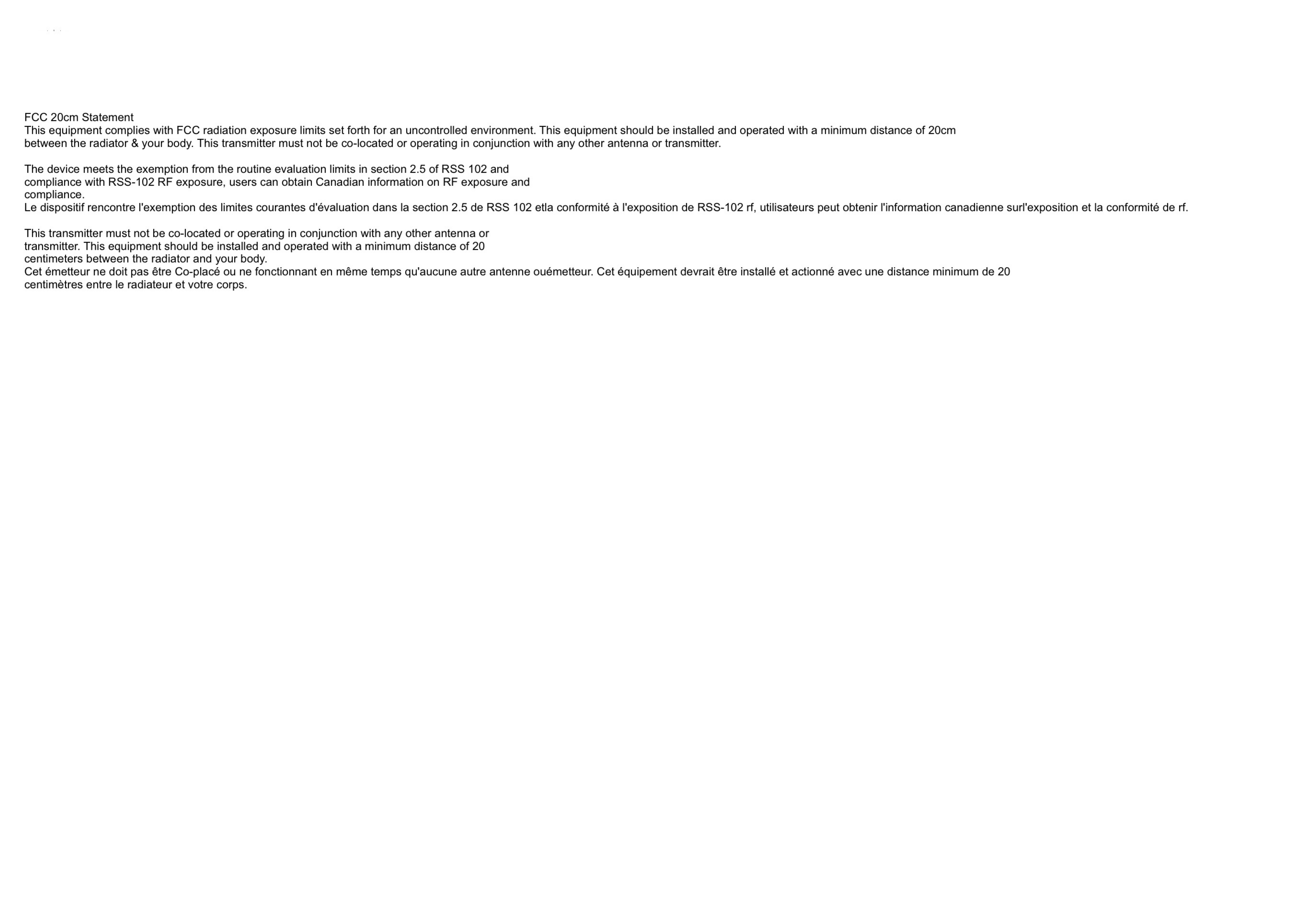 FCC 20cm Statement
This equipment complies with FCC radiation exposure limits set forth for an uncontrolled environment. This equipment should be installed and operated with a minimum distance of 20cm between the radiator & your body. This transmitter must not be co-located or operating in conjunction with any other antenna or transmitter.

The device meets the exemption from the routine evaluation limits in section 2.5 of RSS 102 and compliance with RSS-102 RF exposure, users can obtain Canadian information on RF exposure and compliance.
Le dispositif rencontre l'exemption des limites courantes d'évaluation dans la section 2.5 de RSS 102 etla conformité à l'exposition de RSS-102 rf, utilisateurs peut obtenir l'information canadienne surl'exposition et la conformité de rf.

This transmitter must not be co-located or operating in conjunction with any other antenna or transmitter. This equipment should be installed and operated with a minimum distance of 20 centimeters between the radiator and your body.
Cet émetteur ne doit pas être Co-placé ou ne fonctionnant en même temps qu'aucune autre antenne ouémetteur. Cet équipement devrait être installé et actionné avec une distance minimum de 20 centimètres entre le radiateur et votre corps.